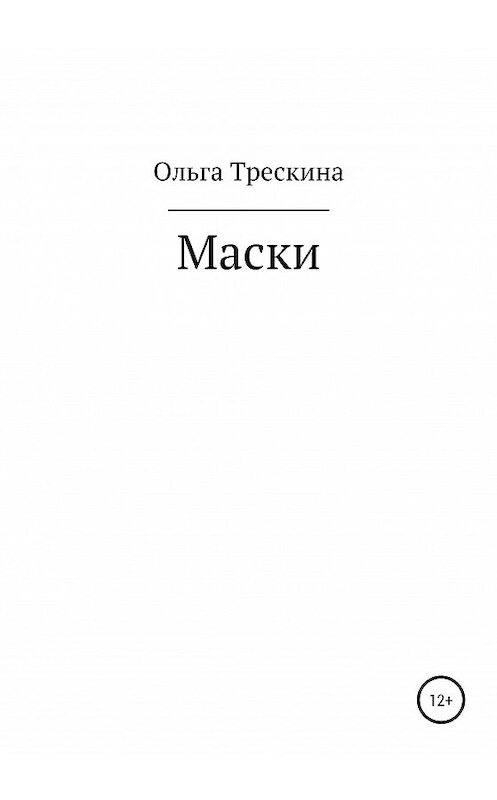 Ольга Трескина

Маски

12+